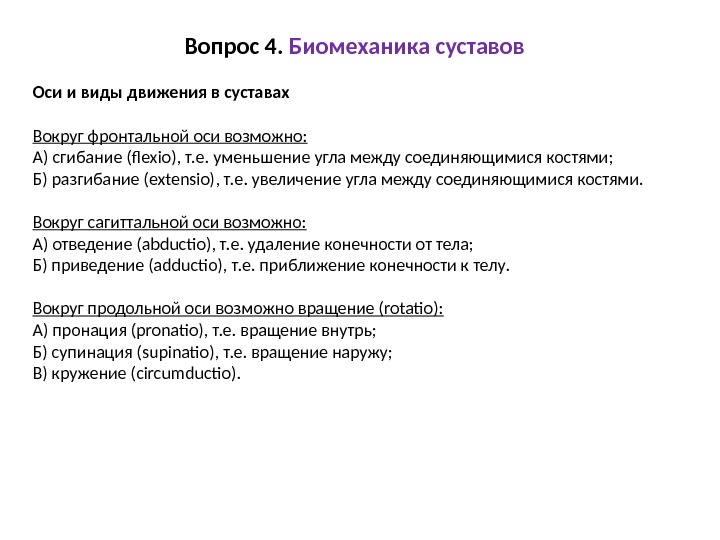 Вопрос 4. Биомеханика суставов

Оси и виды движения в суставах

Вокруг фронтальной оси возможно:
А) сгибание (flexio), т.е. уменьшение угла между соединяющимися костями;
Б) разгибание (extensio), т.е. увеличение угла между соединяющимися костями.

Вокруг сагиттальной оси возможно:
А) отведение (abductio), т.е. удаление конечности от тела;
Б) приведение (adductio), т.е. приближение конечности к телу.

Вокруг продольной оси возможно вращение (rotatio):
А) пронация (pronatio), т.е. вращение внутрь;
Б) супинация (supinatio), т.е. вращение наружу;
В) кружение (circumductio).